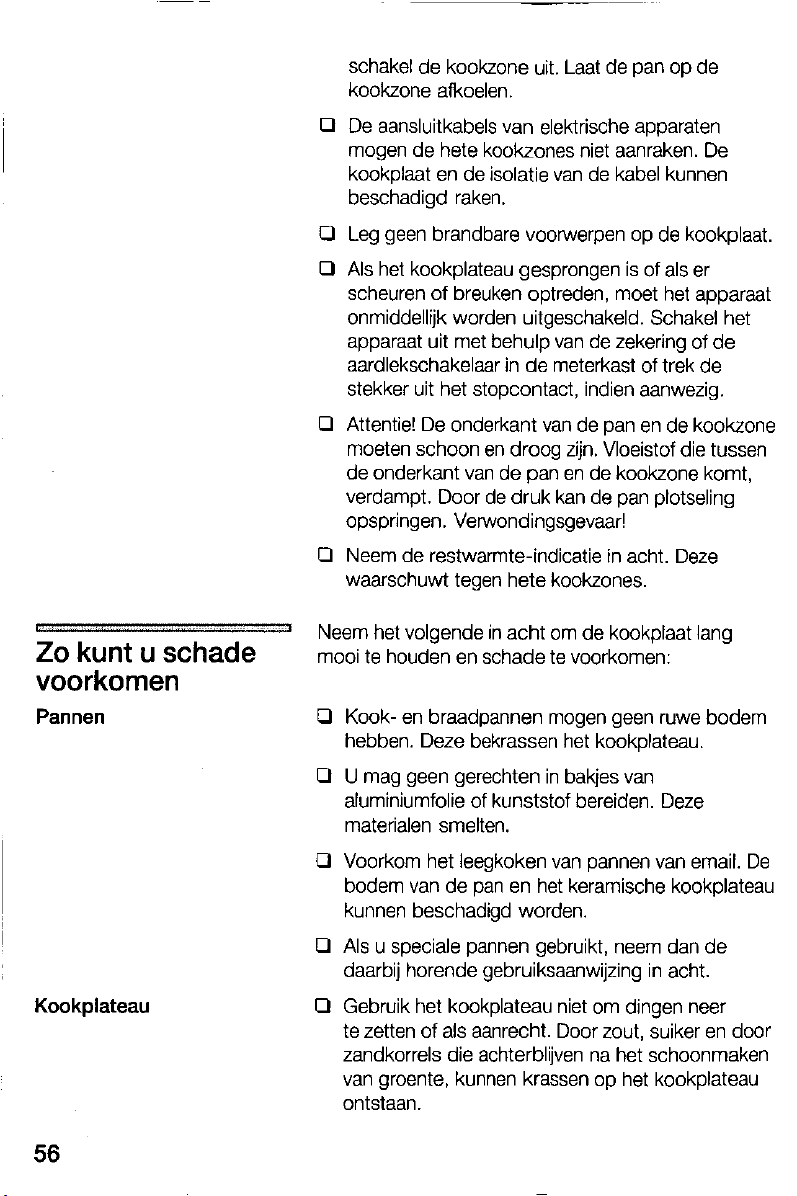 schakel de kookzone uit. Laat de pan op de kookzone afkoelen.

❑ De aansluitkabels van elektrische apparaten mogen de hete kookzones niet aanraken. De kookplaat en de isolatie van de kabel kunnen beschadigd raken.

❑ Leg geen brandbare voorwerpen op de kookplaat.

❑ Als het kookplateau gesprongen is of als er scheuren of breuken optreden, moet het apparaat onmiddellijk worden uitgeschakeld. Schakel het apparaat uit met behulp van de zekering of de aardlekschakelaar in de meterkast of trek de stekker uit het stopcontact, indien aanwezig.

❑ Attentie! De onderkant van de pan en de kookzone moeten schoon en droog zijn. Vloeistof die tussen de onderkant van de pan en de kookzone komt, verdampt. Door de druk kan de pan plotseling opspringen. Verwondingsgevaar!

❑ Neem de restwarmte-indicatie in acht. Deze waarschuwt tegen hete kookzones.

Zo kunt u schade voorkomen

Neem het volgende in acht om de kookplaat lang mooi te houden en schade te voorkomen:

Pannen

❑ Kook- en braadpannen mogen geen ruwe bodem hebben. Deze bekrassen het kookplateau.

❑ U mag geen gerechten in bakjes van aluminiumfolie of kunststof bereiden. Deze materialen smelten.

❑ Voorkom het leegkoken van pannen van email. De bodem van de pan en het keramische kookplateau kunnen beschadigd worden.

❑ Als u speciale pannen gebruikt, neem dan de daarbij horende gebruiksaanwijzing in acht.

Kookplateau

❑ Gebruik het kookplateau niet om dingen neer te zetten of als aanrecht. Door zout, suiker en door zandkorrels die achterblijven na het schoonmaken van groente, kunnen krassen op het kookplateau ontstaan.

56